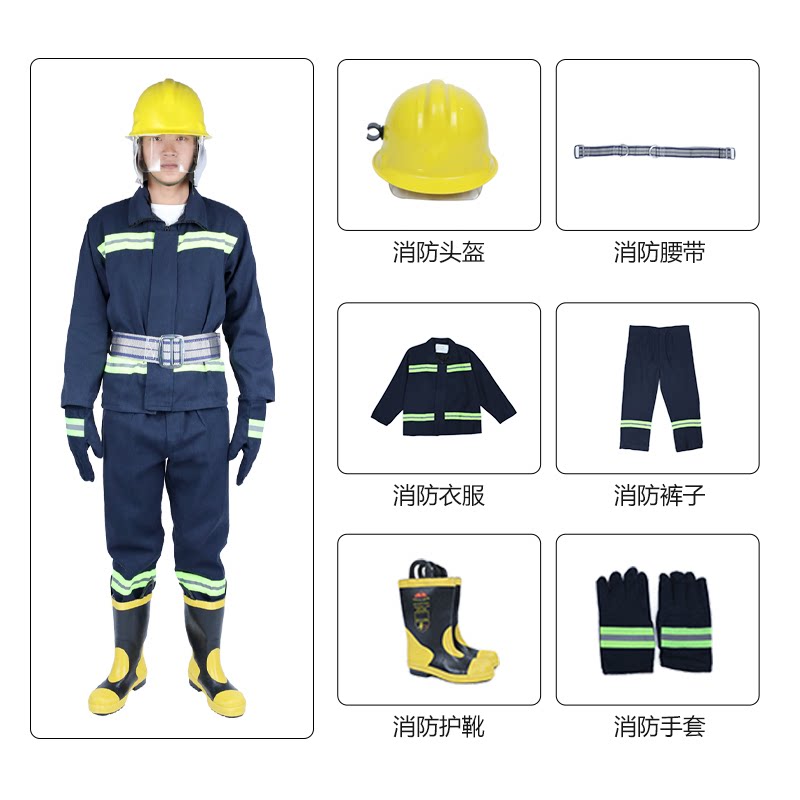 消防头盔

消防腰带

消防衣服

消防裤子

消防护靴

消防手套